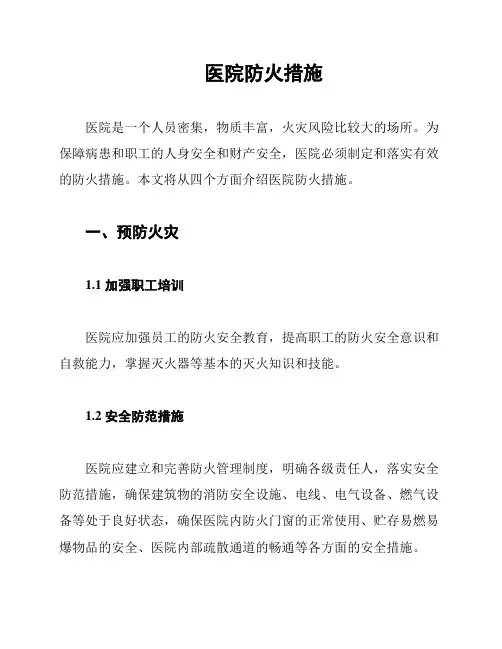 医院防火措施

医院是一个人员密集，物质丰富，火灾风险比较大的场所。为保障病患和职工的人身安全和财产安全，医院必须制定和落实有效的防火措施。本文将从四个方面介绍医院防火措施。

一、预防火灾

1.1 加强职工培训

医院应加强员工的防火安全教育，提高职工的防火安全意识和自救能力，掌握灭火器等基本的灭火知识和技能。

1.2 安全防范措施

医院应建立和完善防火管理制度，明确各级责任人，落实安全防范措施，确保建筑物的消防安全设施、电线、电气设备、燃气设备等处于良好状态，确保医院内防火门窗的正常使用、贮存易燃易爆物品的安全、医院内部疏散通道的畅通等各方面的安全措施。